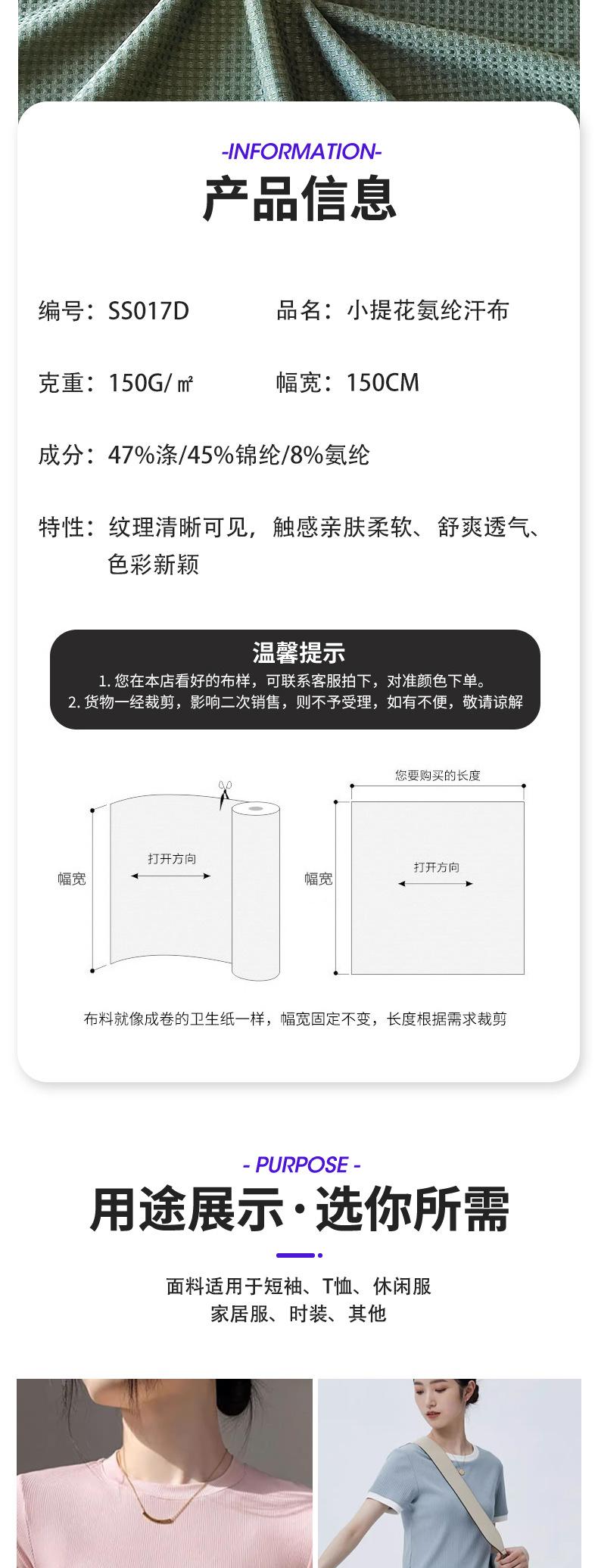 -INFORMATION-

产品信息

编号：SS017D  品名：小提花氨纶汗布

克重：150G/㎡  幅宽：150CM

成分：47%涤/45%锦纶/8%氨纶

特性：纹理清晰可见，触感亲肤柔软、舒爽透气、色彩新颖

温馨提示

1.您在本店看好的布样，可联系客服拍下，对准颜色下单。
2.货物一经裁剪，影响二次销售，则不予受理，如有不便，敬请谅解

幅宽
打开方向

您要购买的长度
幅宽
打开方向

布料就像成卷的卫生纸一样，幅宽固定不变，长度根据需求裁剪

- PURPOSE -

用途展示·选你所需

面料适用于短袖、T恤、休闲服
家居服、时装、其他